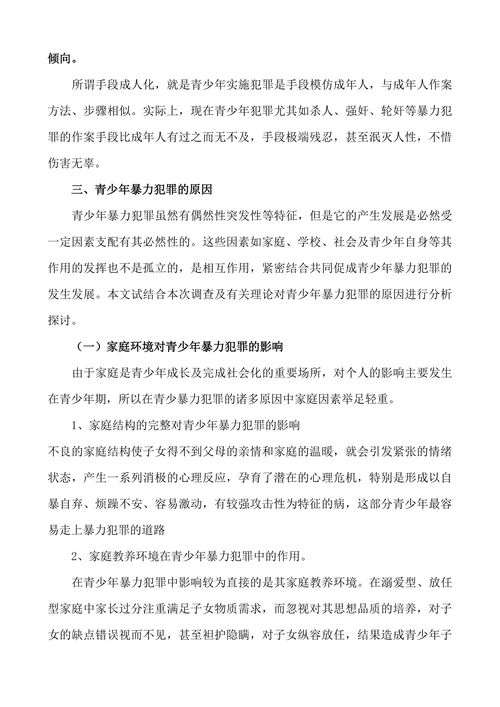 倾向。

所谓手段成人化，就是青少年实施犯罪是手段模仿成年人，与成年人作案方法、步骤相似。实际上，现在青少年犯罪尤其如杀人、强奸、轮奸等暴力犯罪的作案手段比成年人有过之而无不及，手段极端残忍，甚至泯灭人性，不惜伤害无辜。

三、青少年暴力犯罪的原因

青少年暴力犯罪虽然有偶然性突发性等特征，但是它的产生发展是必然受一定因素支配有其必然性的。这些因素如家庭、学校、社会及青少年自身等其作用的发挥也不是孤立的，是相互作用，紧密结合共同促成青少年暴力犯罪的发生发展。本文试结合本次调查及有关理论对青少年暴力犯罪的原因进行分析探讨。

（一）家庭环境对青少年暴力犯罪的影响

由于家庭是青少年成长及完成社会化的重要场所，对个人的影响主要发生在青少年期，所以在青少暴力犯罪的诸多原因中家庭因素举足轻重。

1、家庭结构的完整对青少年暴力犯罪的影响

不良的家庭结构使子女得不到父母的亲情和家庭的温暖，就会引发紧张的情绪状态，产生一系列消极的心理反应，孕育了潜在的心理危机，特别是形成以自暴自弃、烦躁不安、容易激动，有较强攻击性为特征的病，这部分青少年最容易走上暴力犯罪的道路

2、家庭教养环境在青少年暴力犯罪中的作用。

在青少年暴力犯罪中影响较为直接的是其家庭教养环境。在溺爱型、放任型家庭中家长过分注重满足子女物质需求，而忽视对其思想品质的培养，对子女的缺点错误视而不见，甚至袒护隐瞒，对子女纵容放任，结果造成青少年子